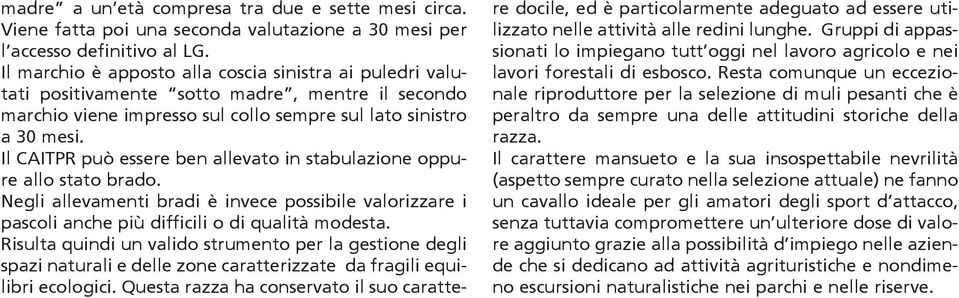 madre" a un'età compresa tra due e sette mesi circa. Viene fatta poi una seconda valutazione a 30 mesi per l'accesso definitivo al LG.
Il marchio è apposto alla coscia sinistra ai puledri valutati positivamente "sotto madre", mentre il secondo marchio viene impresso sul collo sempre sul lato sinistro a 30 mesi.
Il CAITPR può essere ben allevato in stabulazione oppure allo stato brado.
Negli allevamenti bradi è invece possibile valorizzare i pascoli anche più difficili o di qualità modesta.
Risulta quindi un valido strumento per la gestione degli spazi naturali e delle zone caratterizzate da fragili equilibri ecologici. Questa razza ha conservato il suo carattere docile, ed è particolarmente adeguato ad essere utilizzato nelle attività alle redini lunghe. Gruppi di appassionati lo impiegano tutt'oggi nel lavoro agricolo e nei lavori forestali di esbosco. Resta comunque un eccezionale riproduttore per la selezione di muli pesanti che è peraltro da sempre una delle attitudini storiche della razza.
Il carattere mansueto e la sua insospettabile nevrilità (aspetto sempre curato nella selezione attuale) ne fanno un cavallo ideale per gli amatori degli sport d'attacco, senza tuttavia compromettere un'ulteriore dose di valore aggiunto grazie alla possibilità d'impiego nelle aziende che si dedicano ad attività agrituristiche e nondimeno escursioni naturalistiche nei parchi e nelle riserve.